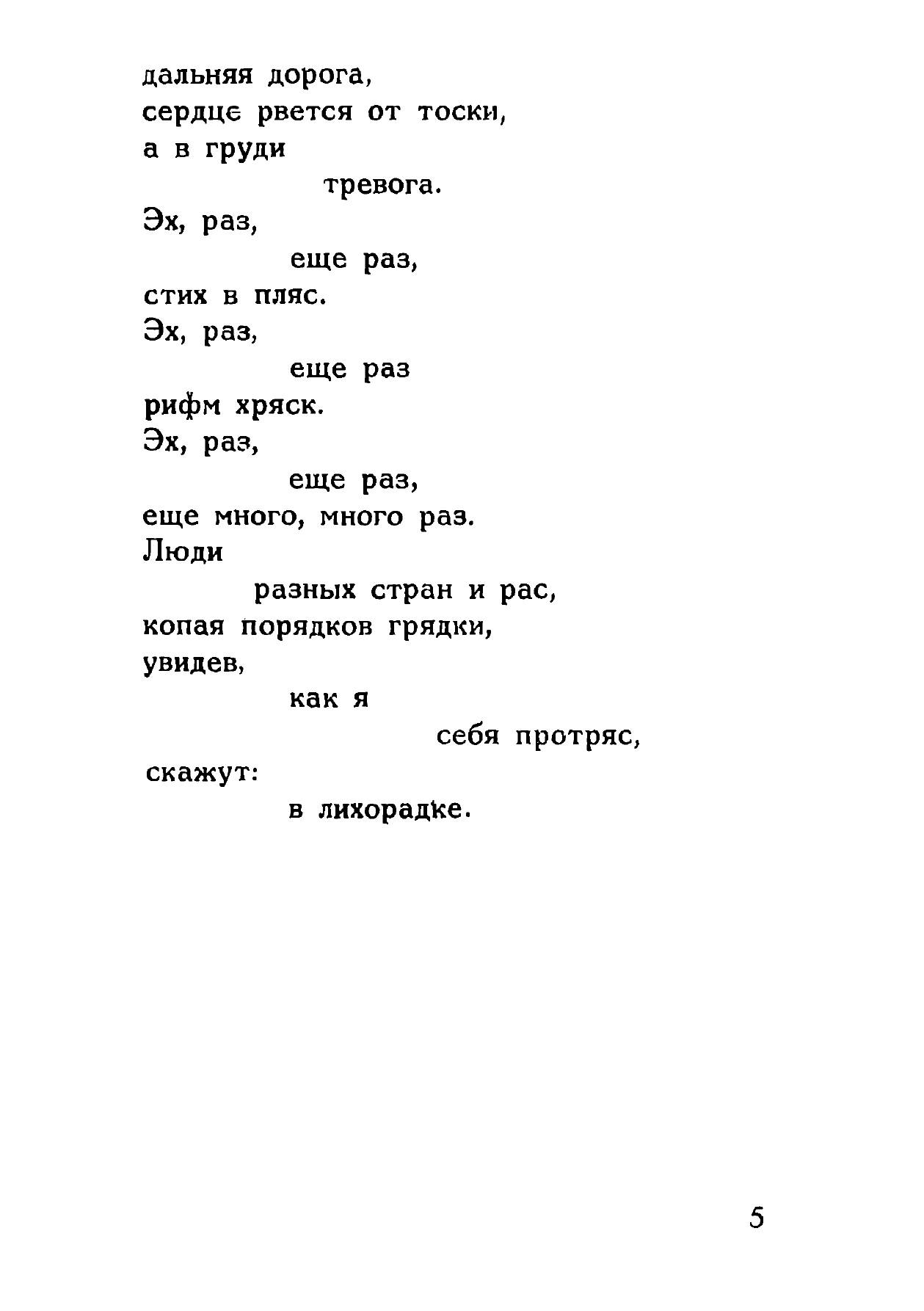 дальняя дорога,
сердце рвется от тоски,
а в груди
тревога.
Эх, раз,
еще раз,
стих в пляс.
Эх, раз,
еще раз
рифм хряск.
Эх, раз,
еще раз,
еще много, много раз.
Люди
разных стран и рас,
копая порядков грядки,
увидев,
как я
себя протряс,
скажут:
в лихорадке.

5